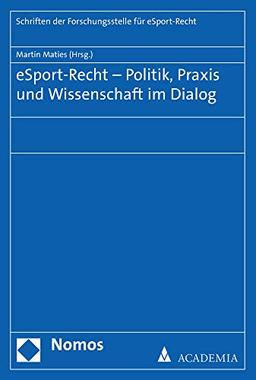 Schriften der Forschungsstelle für eSport-Recht

Martin Maties (Hrsg.)

eSport-Recht – Politik, Praxis und Wissenschaft im Dialog

Nomos

ACADEMIA